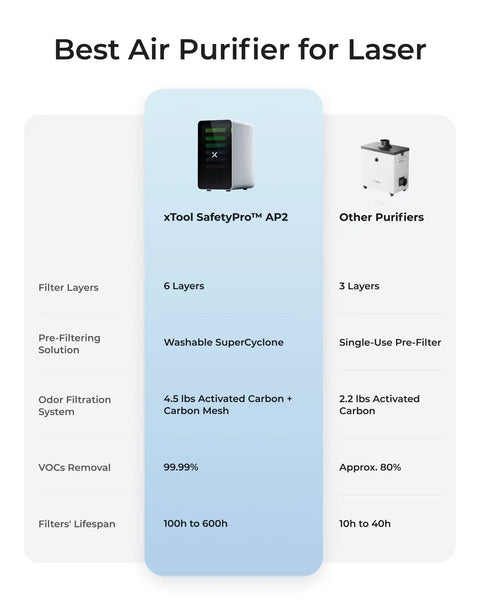 Best Air Purifier for Laser

|  | xTool SafetyPro™ AP2 | Other Purifiers |
|---|---|---|
| Filter Layers | 6 Layers | 3 Layers |
| Pre-Filtering Solution | Washable SuperCyclone | Single-Use Pre-Filter |
| Odor Filtration System | 4.5 lbs Activated Carbon + Carbon Mesh | 2.2 lbs Activated Carbon |
| VOCs Removal | 99.99% | Approx. 80% |
| Filters' Lifespan | 100h to 600h | 10h to 40h |